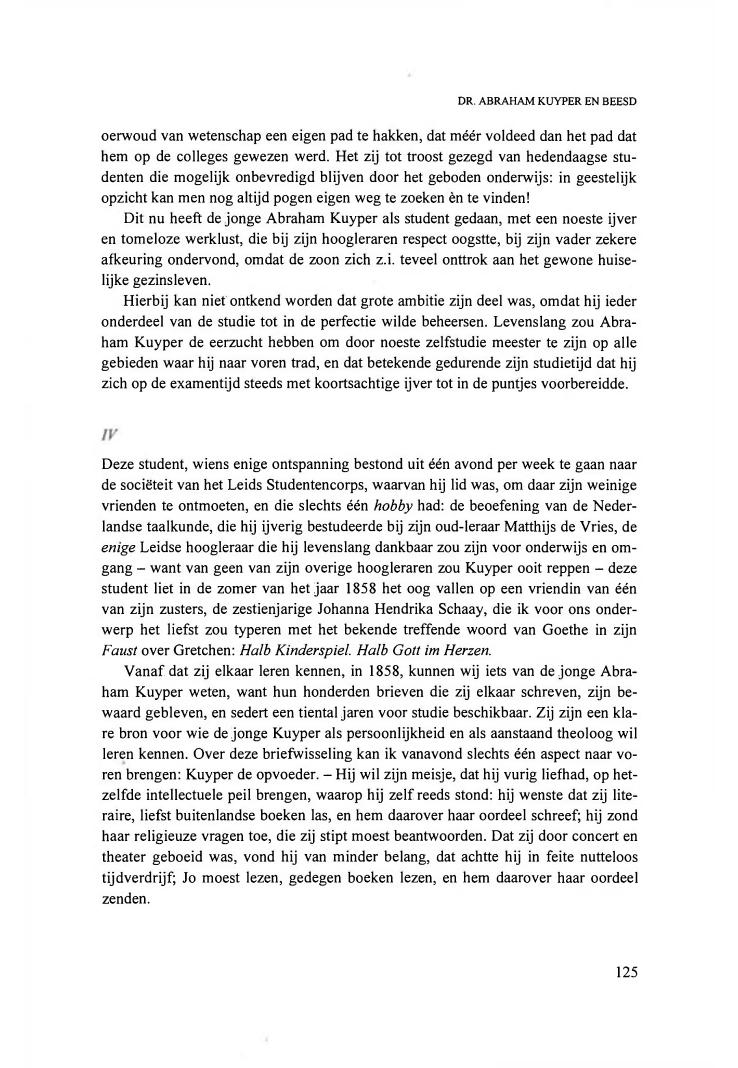 DR. ABRAHAM KUYPER EN BEESD

oerwoud van wetenschap een eigen pad te hakken, dat méér voldeed dan het pad dat hem op de colleges gewezen werd. Het zij tot troost gezegd van hedendaagse studenten die mogelijk onbevredigd blijven door het geboden onderwijs: in geestelijk opzicht kan men nog altijd pogen eigen weg te zoeken èn te vinden!

Dit nu heeft de jonge Abraham Kuyper als student gedaan, met een noeste ijver en tomeloze werklust, die bij zijn hoogleraren respect oogstte, bij zijn vader zekere afkeuring ondervond, omdat de zoon zich z.i. teveel onttrok aan het gewone huiselijke gezinsleven.

Hierbij kan niet ontkend worden dat grote ambitie zijn deel was, omdat hij ieder onderdeel van de studie tot in de perfectie wilde beheersen. Levenslang zou Abraham Kuyper de eerzucht hebben om door noeste zelfstudie meester te zijn op alle gebieden waar hij naar voren trad, en dat betekende gedurende zijn studietijd dat hij zich op de examentijd steeds met koortsachtige ijver tot in de puntjes voorbereidde.

IV

Deze student, wiens enige ontspanning bestond uit één avond per week te gaan naar de sociëteit van het Leids Studentencorps, waarvan hij lid was, om daar zijn weinige vrienden te ontmoeten, en die slechts één hobby had: de beoefening van de Nederlandse taalkunde, die hij ijverig bestudeerde bij zijn oud-leraar Matthijs de Vries, de enige Leidse hoogleraar die hij levenslang dankbaar zou zijn voor onderwijs en omgang – want van geen van zijn overige hoogleraren zou Kuyper ooit reppen – deze student liet in de zomer van het jaar 1858 het oog vallen op een vriendin van één van zijn zusters, de zestienjarige Johanna Hendrika Schaay, die ik voor ons onderwerp het liefst zou typeren met het bekende treffende woord van Goethe in zijn Faust over Gretchen: Halb Kinderspiel. Halb Gott im Herzen.

Vanaf dat zij elkaar leren kennen, in 1858, kunnen wij iets van de jonge Abraham Kuyper weten, want hun honderden brieven die zij elkaar schreven, zijn bewaard gebleven, en sedert een tiental jaren voor studie beschikbaar. Zij zijn een klare bron voor wie de jonge Kuyper als persoonlijkheid en als aanstaand theoloog wil leren kennen. Over deze briefwisseling kan ik vanavond slechts één aspect naar voren brengen: Kuyper de opvoeder. – Hij wil zijn meisje, dat hij vurig liefhad, op hetzelfde intellectuele peil brengen, waarop hij zelf reeds stond: hij wenste dat zij literaire, liefst buitenlandse boeken las, en hem daarover haar oordeel schreef; hij zond haar religieuze vragen toe, die zij stipt moest beantwoorden. Dat zij door concert en theater geboeid was, vond hij van minder belang, dat achtte hij in feite nutteloos tijdverdrijf; Jo moest lezen, gedegen boeken lezen, en hem daarover haar oordeel zenden.

125